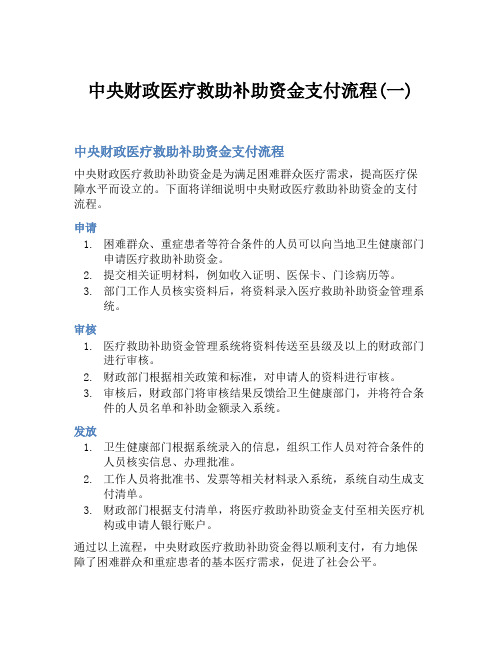 中央财政医疗救助补助资金支付流程(一)

中央财政医疗救助补助资金支付流程

中央财政医疗救助补助资金是为满足困难群众医疗需求，提高医疗保障水平而设立的。下面将详细说明中央财政医疗救助补助资金的支付流程。

申请

1. 困难群众、重症患者等符合条件的人员可以向当地卫生健康部门申请医疗救助补助资金。
2. 提交相关证明材料，例如收入证明、医保卡、门诊病历等。
3. 部门工作人员核实资料后，将资料录入医疗救助补助资金管理系统。

审核

1. 医疗救助补助资金管理系统将资料传送至县级及以上的财政部门进行审核。
2. 财政部门根据相关政策和标准，对申请人的资料进行审核。
3. 审核后，财政部门将审核结果反馈给卫生健康部门，并将符合条件的人员名单和补助金额录入系统。

发放

1. 卫生健康部门根据系统录入的信息，组织工作人员对符合条件的人员核实信息、办理批准。
2. 工作人员将批准书、发票等相关材料录入系统，系统自动生成支付清单。
3. 财政部门根据支付清单，将医疗救助补助资金支付至相关医疗机构或申请人银行账户。

通过以上流程，中央财政医疗救助补助资金得以顺利支付，有力地保障了困难群众和重症患者的基本医疗需求，促进了社会公平。